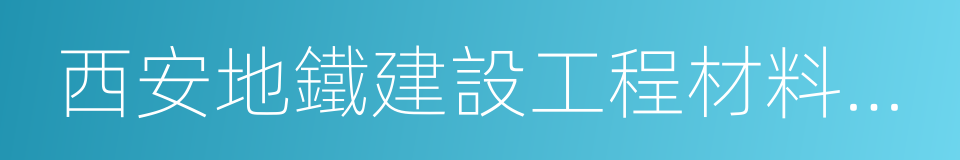 西安地鐵建設工程材料...